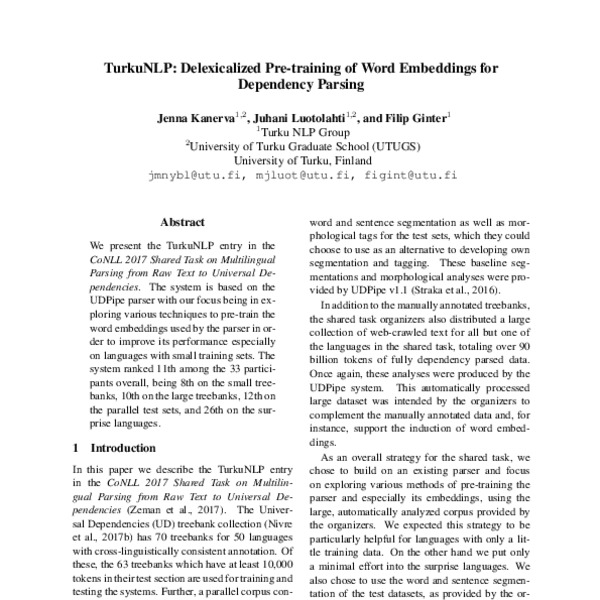 TurkuNLP: Delexicalized Pre-training of Word Embeddings for Dependency Parsing

Jenna Kanerva$^{1,2}$, Juhani Luotolahti$^{1,2}$, and Filip Ginter$^{1}$
$^{1}$Turku NLP Group
$^{2}$University of Turku Graduate School (UTUGS)
University of Turku, Finland
jmnybl@utu.fi, mjluot@utu.fi, figint@utu.fi

Abstract

We present the TurkuNLP entry in the CoNLL 2017 Shared Task on Multilingual Parsing from Raw Text to Universal Dependencies. The system is based on the UDPipe parser with our focus being in exploring various techniques to pre-train the word embeddings used by the parser in order to improve its performance especially on languages with small training sets. The system ranked 11th among the 33 participants overall, being 8th on the small treebanks, 10th on the large treebanks, 12th on the parallel test sets, and 26th on the surprise languages.

1 Introduction

In this paper we describe the TurkuNLP entry in the CoNLL 2017 Shared Task on Multilingual Parsing from Raw Text to Universal Dependencies (Zeman et al., 2017). The Universal Dependencies (UD) treebank collection (Nivre et al., 2017b) has 70 treebanks for 50 languages with cross-linguistically consistent annotation. Of these, the 63 treebanks which have at least 10,000 tokens in their test section are used for training and testing the systems. Further, a parallel corpus con-

word and sentence segmentation as well as morphological tags for the test sets, which they could choose to use as an alternative to developing own segmentation and tagging. These baseline segmentations and morphological analyses were provided by UDPipe v1.1 (Straka et al., 2016).

In addition to the manually annotated treebanks, the shared task organizers also distributed a large collection of web-crawled text for all but one of the languages in the shared task, totaling over 90 billion tokens of fully dependency parsed data. Once again, these analyses were produced by the UDPipe system. This automatically processed large dataset was intended by the organizers to complement the manually annotated data and, for instance, support the induction of word embeddings.

As an overall strategy for the shared task, we chose to build on an existing parser and focus on exploring various methods of pre-training the parser and especially its embeddings, using the large, automatically analyzed corpus provided by the organizers. We expected this strategy to be particularly helpful for languages with only a little training data. On the other hand we put only a minimal effort into the surprise languages. We also chose to use the word and sentence segmentation of the test datasets, as provided by the or-